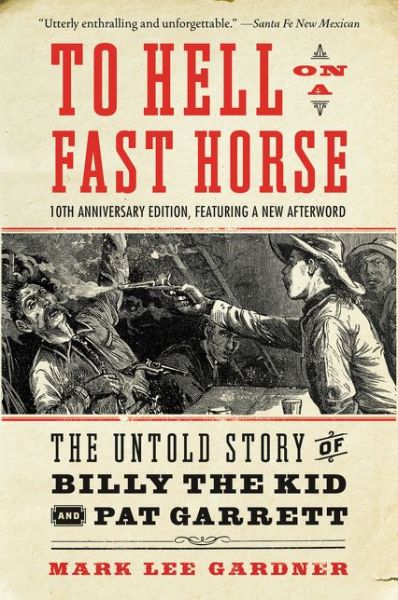 "Utterly enthralling and unforgettable." —Santa Fe New Mexican

TO HELL ON A FAST HORSE

10TH ANNIVERSARY EDITION, FEATURING A NEW AFTERWORD

THE UNTOLD STORY OF BILLY THE KID AND PAT GARRETT

MARK LEE GARDNER